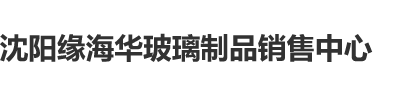 沈阳缘海华玻璃制品销售中心